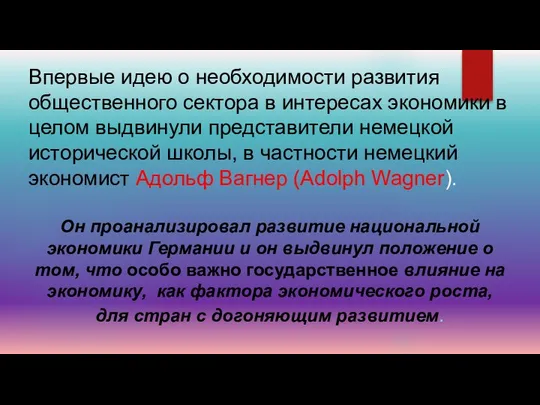 Впервые идею о необходимости развития общественного сектора в интересах экономики в целом выдвинули представители немецкой исторической школы, в частности немецкий экономист Адольф Вагнер (Adolph Wagner).

Он проанализировал развитие национальной экономики Германии и он выдвинул положение о том, что особо важно государственное влияние на экономику, как фактора экономического роста, для стран с догоняющим развитием.